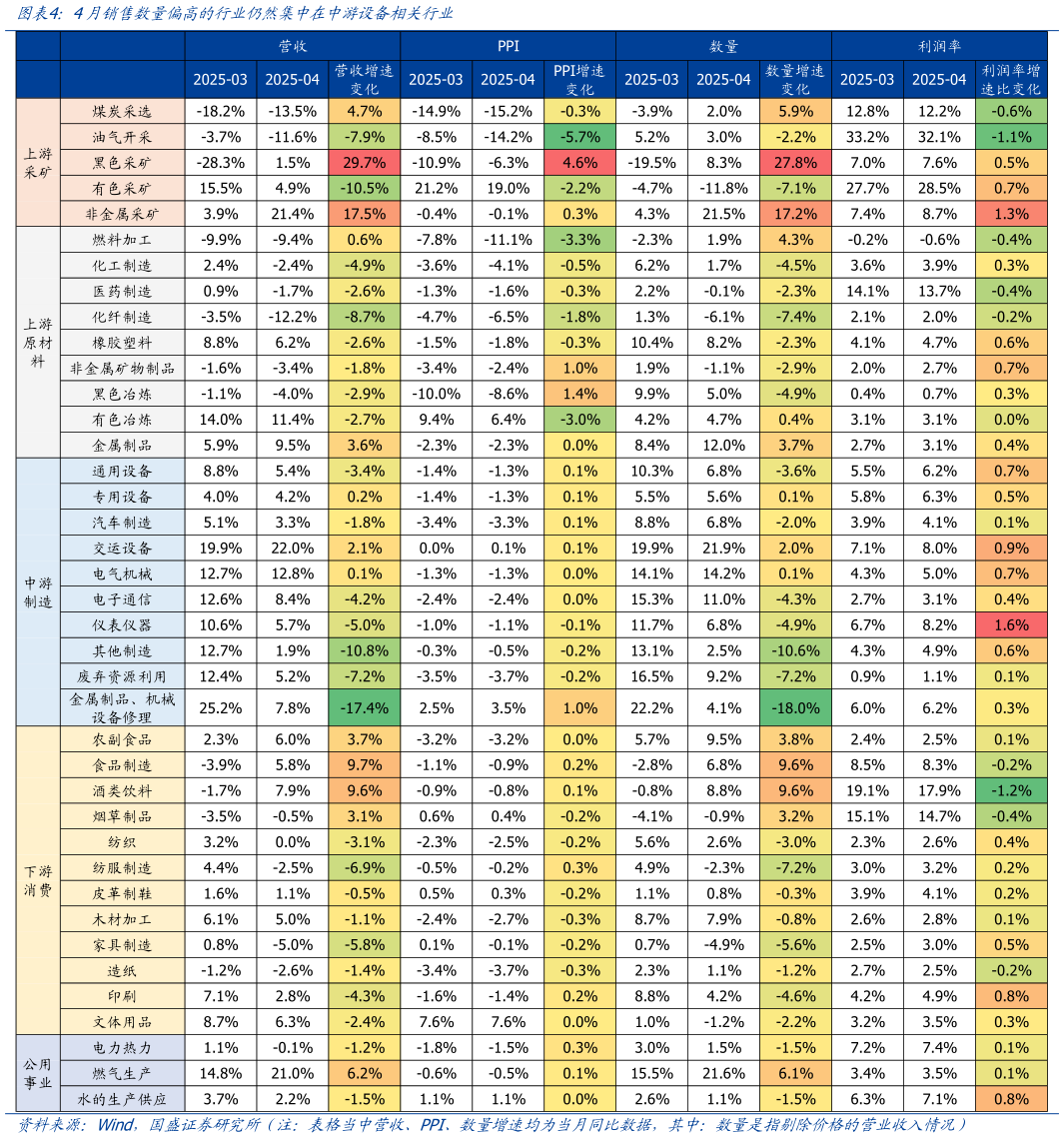 图表4：4月销售数量偏高的行业仍然集中在中游设备相关行业

| | | 营收 | | | PPI | | | 数量 | | | 利润率 | | |
|---|---|---|---|---|---|---|---|---|---|---|---|---|---|
| | | 2025-03 | 2025-04 | 营收增速变化 | 2025-03 | 2025-04 | PPI增速变化 | 2025-03 | 2025-04 | 数量增速变化 | 2025-03 | 2025-04 | 利润率增速比变化 |
| 上游采矿 | 煤炭采选 | -18.2% | -13.5% | 4.7% | -14.9% | -15.2% | -0.3% | -3.9% | 2.0% | 5.9% | 12.8% | 12.2% | -0.6% |
| | 油气开采 | -3.7% | -11.6% | -7.9% | -8.5% | -14.2% | -5.7% | 5.2% | 3.0% | -2.2% | 33.2% | 32.1% | -1.1% |
| | 黑色采矿 | -28.3% | 1.5% | 29.7% | -10.9% | -6.3% | 4.6% | -19.5% | 8.3% | 27.8% | 7.0% | 7.6% | 0.5% |
| | 有色采矿 | 15.5% | 4.9% | -10.5% | 21.2% | 19.0% | -2.2% | -4.7% | -11.8% | -7.1% | 27.7% | 28.5% | 0.7% |
| | 非金属采矿 | 3.9% | 21.4% | 17.5% | -0.4% | -0.1% | 0.3% | 4.3% | 21.5% | 17.2% | 7.4% | 8.7% | 1.3% |
| 上游原材料 | 燃料加工 | -9.9% | -9.4% | 0.6% | -7.8% | -11.1% | -3.3% | -2.3% | 1.9% | 4.3% | -0.2% | -0.6% | -0.4% |
| | 化工制造 | 2.4% | -2.4% | -4.9% | -3.6% | -4.1% | -0.5% | 6.2% | 1.7% | -4.5% | 3.6% | 3.9% | 0.3% |
| | 医药制造 | 0.9% | -1.7% | -2.6% | -1.3% | -1.6% | -0.3% | 2.2% | -0.1% | -2.3% | 14.1% | 13.7% | -0.4% |
| | 化纤制造 | -3.5% | -12.2% | -8.7% | -4.7% | -6.5% | -1.8% | 1.3% | -6.1% | -7.4% | 2.1% | 2.0% | -0.2% |
| | 橡胶塑料 | 8.8% | 6.2% | -2.6% | -1.5% | -1.8% | -0.3% | 10.4% | 8.2% | -2.3% | 4.1% | 4.7% | 0.6% |
| | 非金属矿物制品 | -1.6% | -3.4% | -1.8% | -3.4% | -2.4% | 1.0% | 1.9% | -1.1% | -2.9% | 2.0% | 2.7% | 0.7% |
| | 黑色冶炼 | -1.1% | -4.0% | -2.9% | -10.0% | -8.6% | 1.4% | 9.9% | 5.0% | -4.9% | 0.4% | 0.7% | 0.3% |
| | 有色冶炼 | 14.0% | 11.4% | -2.7% | 9.4% | 6.4% | -3.0% | 4.2% | 4.7% | 0.4% | 3.1% | 3.1% | 0.0% |
| | 金属制品 | 5.9% | 9.5% | 3.6% | -2.3% | -2.3% | 0.0% | 8.4% | 12.0% | 3.7% | 2.7% | 3.1% | 0.4% |
| 中游制造 | 通用设备 | 8.8% | 5.4% | -3.4% | -1.4% | -1.3% | 0.1% | 10.3% | 6.8% | -3.6% | 5.5% | 6.2% | 0.7% |
| | 专用设备 | 4.0% | 4.2% | 0.2% | -1.4% | -1.3% | 0.1% | 5.5% | 5.6% | 0.1% | 5.8% | 6.3% | 0.5% |
| | 汽车制造 | 5.1% | 3.3% | -1.8% | -3.4% | -3.3% | 0.1% | 8.8% | 6.8% | -2.0% | 3.9% | 4.1% | 0.1% |
| | 交运设备 | 19.9% | 22.0% | 2.1% | 0.0% | 0.1% | 0.1% | 19.9% | 21.9% | 2.0% | 7.1% | 8.0% | 0.9% |
| | 电气机械 | 12.7% | 12.8% | 0.1% | -1.3% | -1.3% | 0.0% | 14.1% | 14.2% | 0.1% | 4.3% | 5.0% | 0.7% |
| | 电子通信 | 12.6% | 8.4% | -4.2% | -2.4% | -2.4% | 0.0% | 15.3% | 11.0% | -4.3% | 2.7% | 3.1% | 0.4% |
| | 仪表仪器 | 10.6% | 5.7% | -5.0% | -1.0% | -1.1% | -0.1% | 11.7% | 6.8% | -4.9% | 6.7% | 8.2% | 1.6% |
| | 其他制造 | 12.7% | 1.9% | -10.8% | -0.3% | -0.5% | -0.2% | 13.1% | 2.5% | -10.6% | 4.3% | 4.9% | 0.6% |
| | 废弃资源利用 | 12.4% | 5.2% | -7.2% | -3.5% | -3.7% | -0.2% | 16.5% | 9.2% | -7.2% | 0.9% | 1.1% | 0.1% |
| | 金属制品、机械设备修理 | 25.2% | 7.8% | -17.4% | 2.5% | 3.5% | 1.0% | 22.2% | 4.1% | -18.0% | 6.0% | 6.2% | 0.3% |
| 下游消费 | 农副食品 | 2.3% | 6.0% | 3.7% | -3.2% | -3.2% | 0.0% | 5.7% | 9.5% | 3.8% | 2.4% | 2.5% | 0.1% |
| | 食品制造 | -3.9% | 5.8% | 9.7% | -1.1% | -0.9% | 0.2% | -2.8% | 6.8% | 9.6% | 8.5% | 8.3% | -0.2% |
| | 酒类饮料 | -1.7% | 7.9% | 9.6% | -0.9% | -0.8% | 0.1% | -0.8% | 8.8% | 9.6% | 19.1% | 17.9% | -1.2% |
| | 烟草制品 | -3.5% | -0.5% | 3.1% | 0.6% | 0.4% | -0.2% | -4.1% | -0.9% | 3.2% | 15.1% | 14.7% | -0.4% |
| | 纺织 | 3.2% | 0.0% | -3.1% | -2.3% | -2.5% | -0.2% | 5.6% | 2.6% | -3.0% | 2.3% | 2.6% | 0.4% |
| | 纺服制造 | 4.4% | -2.5% | -6.9% | -0.5% | -0.2% | 0.3% | 4.9% | -2.3% | -7.2% | 3.0% | 3.2% | 0.2% |
| | 皮革制鞋 | 1.6% | 1.1% | -0.5% | 0.5% | 0.3% | -0.2% | 1.1% | 0.8% | -0.3% | 3.9% | 4.1% | 0.2% |
| | 木材加工 | 6.1% | 5.0% | -1.1% | -2.4% | -2.7% | -0.3% | 8.7% | 7.9% | -0.8% | 2.6% | 2.8% | 0.1% |
| | 家具制造 | 0.8% | -5.0% | -5.8% | 0.1% | -0.1% | -0.2% | 0.7% | -4.9% | -5.6% | 2.5% | 3.0% | 0.5% |
| | 造纸 | -1.2% | -2.6% | -1.4% | -3.4% | -3.7% | -0.3% | 2.3% | 1.1% | -1.2% | 2.7% | 2.5% | -0.2% |
| | 印刷 | 7.1% | 2.8% | -4.3% | -1.6% | -1.4% | 0.2% | 8.8% | 4.2% | -4.6% | 4.2% | 4.9% | 0.8% |
| | 文体用品 | 8.7% | 6.3% | -2.4% | 7.6% | 7.6% | 0.0% | 1.0% | -1.2% | -2.2% | 3.2% | 3.5% | 0.3% |
| 公用事业 | 电力热力 | 1.1% | -0.1% | -1.2% | -1.8% | -1.5% | 0.3% | 3.0% | 1.5% | -1.5% | 7.2% | 7.4% | 0.1% |
| | 燃气生产 | 14.8% | 21.0% | 6.2% | -0.6% | -0.5% | 0.1% | 15.5% | 21.6% | 6.1% | 3.4% | 3.5% | 0.1% |
| | 水的生产供应 | 3.7% | 2.2% | -1.5% | 1.1% | 1.1% | 0.0% | 2.6% | 1.1% | -1.5% | 6.3% | 7.1% | 0.8% |

资料来源：Wind，国盛证券研究所（注：表格当中营收、PPI、数量增速均为当月同比数据，其中：数量是指剔除价格的营业收入情况）